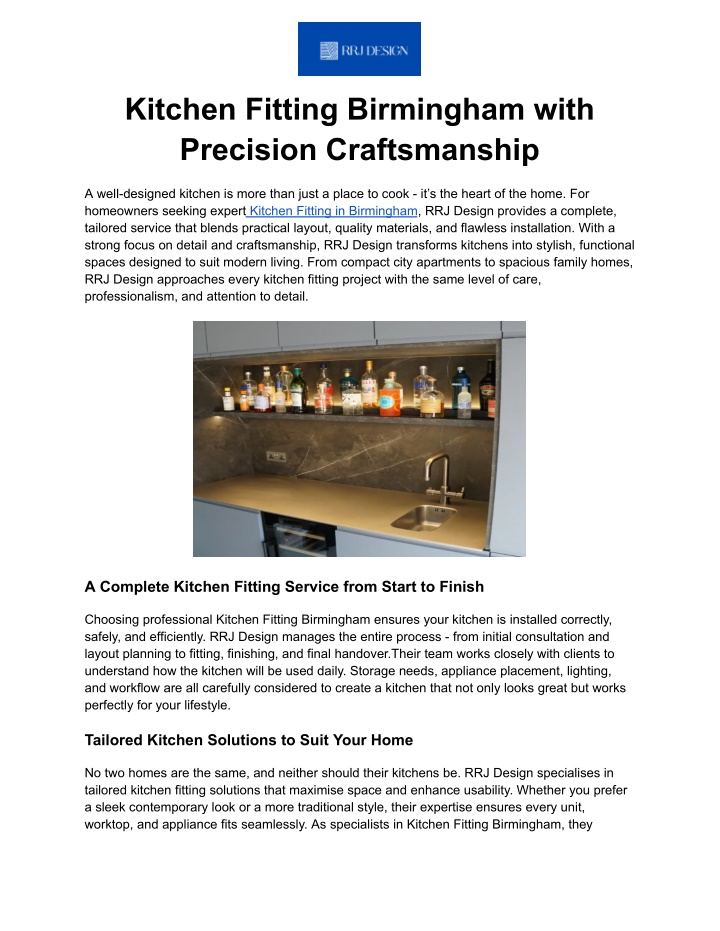 RRJ DESIGN

Kitchen Fitting Birmingham with Precision Craftsmanship

A well-designed kitchen is more than just a place to cook - it's the heart of the home. For homeowners seeking expert Kitchen Fitting in Birmingham, RRJ Design provides a complete, tailored service that blends practical layout, quality materials, and flawless installation. With a strong focus on detail and craftsmanship, RRJ Design transforms kitchens into stylish, functional spaces designed to suit modern living. From compact city apartments to spacious family homes, RRJ Design approaches every kitchen fitting project with the same level of care, professionalism, and attention to detail.

A Complete Kitchen Fitting Service from Start to Finish

Choosing professional Kitchen Fitting Birmingham ensures your kitchen is installed correctly, safely, and efficiently. RRJ Design manages the entire process - from initial consultation and layout planning to fitting, finishing, and final handover.Their team works closely with clients to understand how the kitchen will be used daily. Storage needs, appliance placement, lighting, and workflow are all carefully considered to create a kitchen that not only looks great but works perfectly for your lifestyle.

Tailored Kitchen Solutions to Suit Your Home

No two homes are the same, and neither should their kitchens be. RRJ Design specialises in tailored kitchen fitting solutions that maximise space and enhance usability. Whether you prefer a sleek contemporary look or a more traditional style, their expertise ensures every unit, worktop, and appliance fits seamlessly. As specialists in Kitchen Fitting Birmingham, they